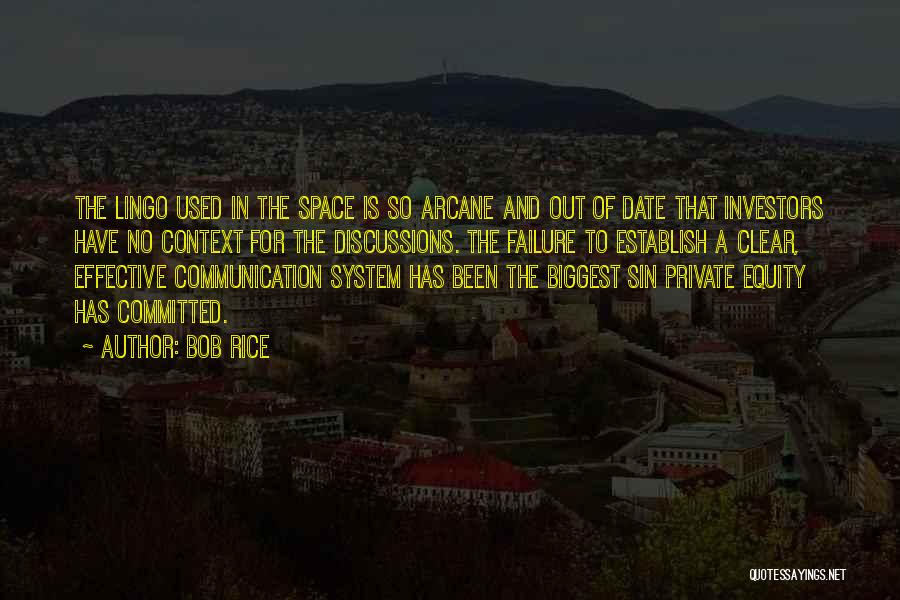 THE LINGO USED IN THE SPACE IS SO ARCANE AND OUT OF DATE THAT INVESTORS HAVE NO CONTEXT FOR THE DISCUSSIONS. THE FAILURE TO ESTABLISH A CLEAR, EFFECTIVE COMMUNICATION SYSTEM HAS BEEN THE BIGGEST SIN PRIVATE EQUITY HAS COMMITTED.

~ AUTHOR: BOB RICE

QUOTESSAYINGS.NET